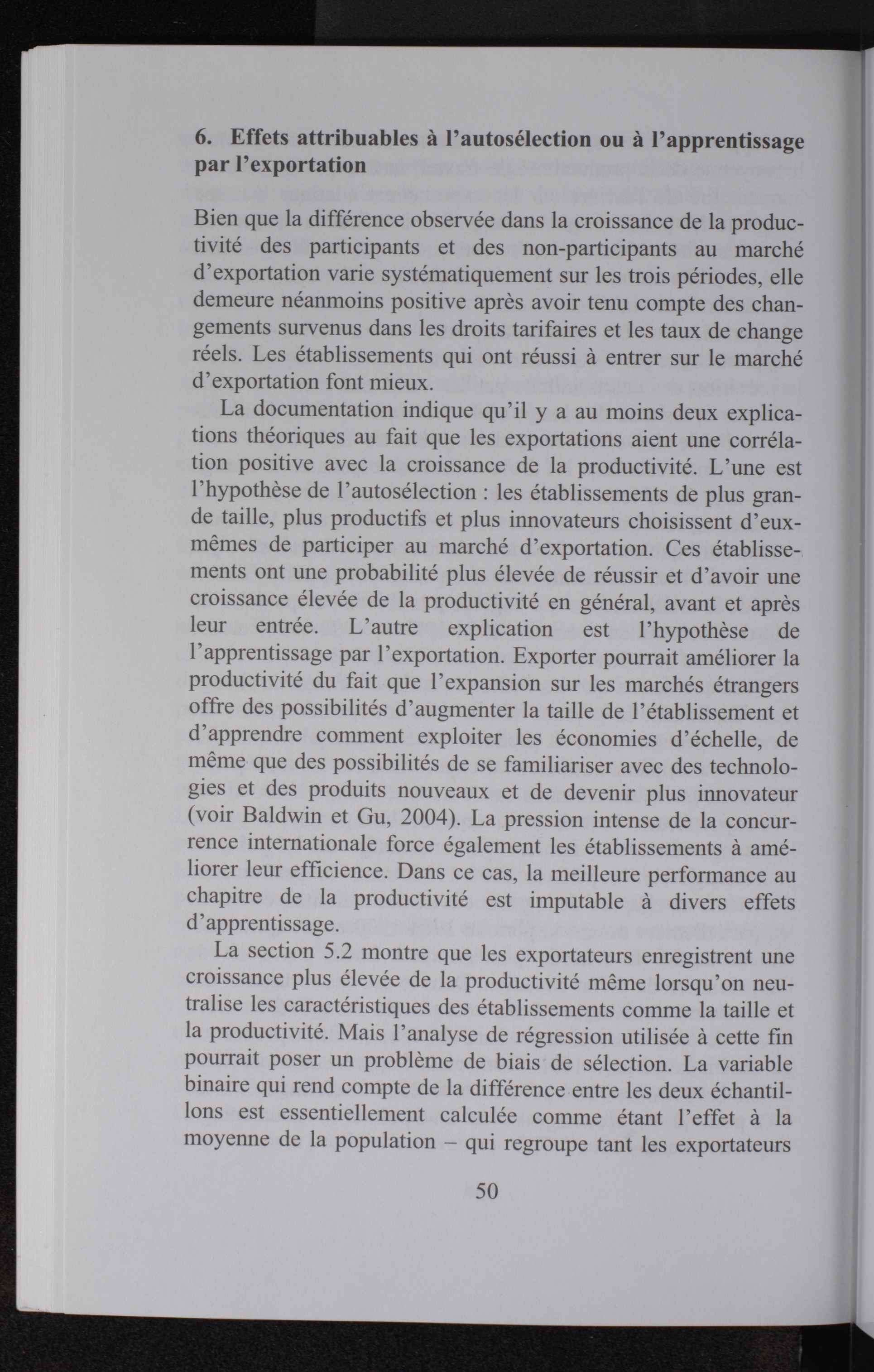 6. Effets attribuables à l'autosélection ou à l'apprentissage par l'exportation

Bien que la différence observée dans la croissance de la productivité des participants et des non-participants au marché d'exportation varie systématiquement sur les trois périodes, elle demeure néanmoins positive après avoir tenu compte des changements survenus dans les droits tarifaires et les taux de change réels. Les établissements qui ont réussi à entrer sur le marché d'exportation font mieux.

La documentation indique qu'il y a au moins deux explications théoriques au fait que les exportations aient une corrélation positive avec la croissance de la productivité. L'une est l'hypothèse de l'autosélection : les établissements de plus grande taille, plus productifs et plus innovateurs choisissent d'eux-mêmes de participer au marché d'exportation. Ces établissements ont une probabilité plus élevée de réussir et d'avoir une croissance élevée de la productivité en général, avant et après leur entrée. L'autre explication est l'hypothèse de l'apprentissage par l'exportation. Exporter pourrait améliorer la productivité du fait que l'expansion sur les marchés étrangers offre des possibilités d'augmenter la taille de l'établissement et d'apprendre comment exploiter les économies d'échelle, de même que des possibilités de se familiariser avec des technologies et des produits nouveaux et de devenir plus innovateur (voir Baldwin et Gu, 2004). La pression intense de la concurrence internationale force également les établissements à améliorer leur efficience. Dans ce cas, la meilleure performance au chapitre de la productivité est imputable à divers effets d'apprentissage.

La section 5.2 montre que les exportateurs enregistrent une croissance plus élevée de la productivité même lorsqu'on neutralise les caractéristiques des établissements comme la taille et la productivité. Mais l'analyse de régression utilisée à cette fin pourrait poser un problème de biais de sélection. La variable binaire qui rend compte de la différence entre les deux échantillons est essentiellement calculée comme étant l'effet à la moyenne de la population – qui regroupe tant les exportateurs

50